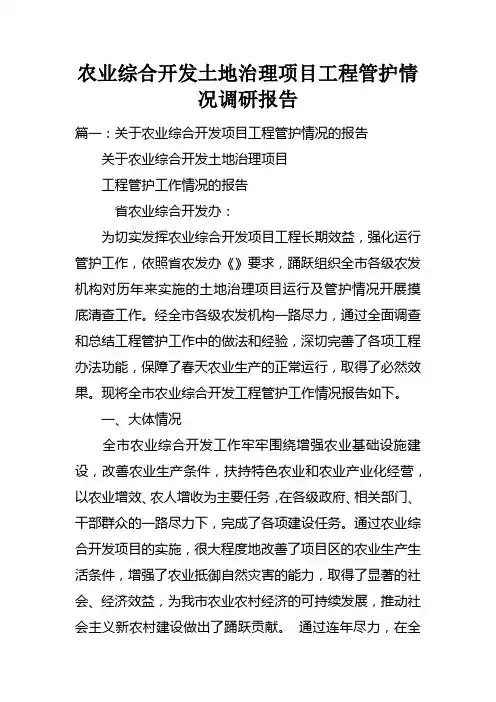 农业综合开发土地治理项目工程管护情况调研报告

篇一：关于农业综合开发项目工程管护情况的报告

关于农业综合开发土地治理项目

工程管护工作情况的报告

省农业综合开发办：

为切实发挥农业综合开发项目工程长期效益，强化运行管护工作，依照省农发办《》要求，踊跃组织全市各级农发机构对历年来实施的土地治理项目运行及管护情况开展摸底清查工作。经全市各级农发机构一路尽力，通过全面调查和总结工程管护工作中的做法和经验，深切完善了各项工程办法功能，保障了春天农业生产的正常运行，取得了必然效果。现将全市农业综合开发工程管护工作情况报告如下。

一、大体情况

全市农业综合开发工作牢牢围绕增强农业基础设施建设，改善农业生产条件，扶持特色农业和农业产业化经营，以农业增效、农人增收为主要任务，在各级政府、相关部门、干部群众的一路尽力下，完成了各项建设任务。通过农业综合开发项目的实施，很大程度地改善了项目区的农业生产生活条件，增强了农业抵御自然灾害的能力，取得了显著的社会、经济效益，为我市农业农村经济的可持续发展，推动社会主义新农村建设做出了踊跃贡献。 通过连年尽力，在全